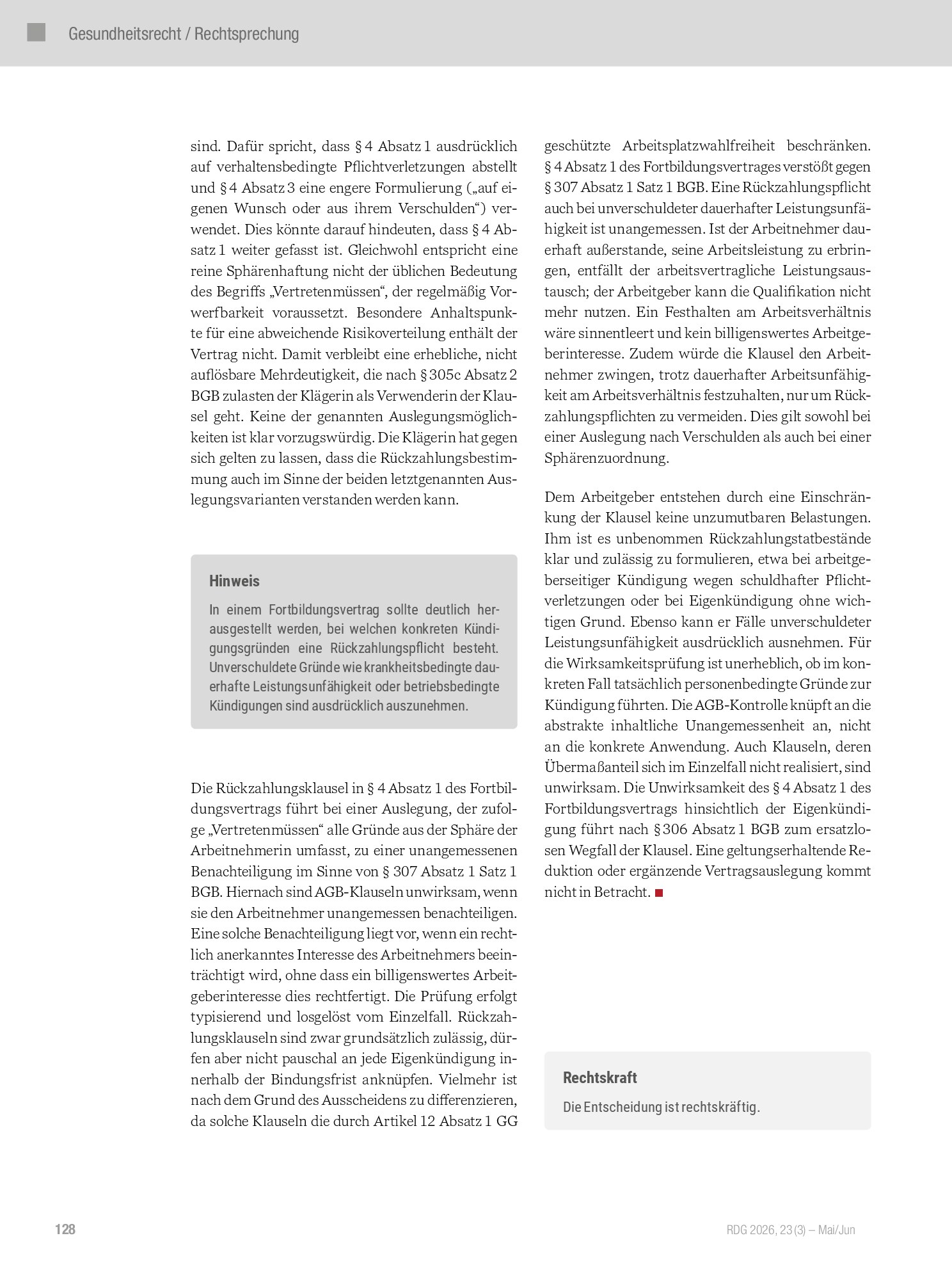 Gesundheitsrecht / Rechtsprechung

sind. Dafür spricht, dass § 4 Absatz 1 ausdrücklich auf verhaltensbedingte Pflichtverletzungen abstellt und § 4 Absatz 3 eine engere Formulierung („auf eigenen Wunsch oder aus ihrem Verschulden“) verwendet. Dies könnte darauf hindeuten, dass § 4 Absatz 1 weiter gefasst ist. Gleichwohl entspricht eine reine Sphärenhaftung nicht der üblichen Bedeutung des Begriffs „Vertretenmüssen“, der regelmäßig Vorwerfbarkeit voraussetzt. Besondere Anhaltspunkte für eine abweichende Risikoverteilung enthält der Vertrag nicht. Damit verbleibt eine erhebliche, nicht auflösbare Mehrdeutigkeit, die nach § 305c Absatz 2 BGB zulasten der Klägerin als Verwenderin der Klausel geht. Keine der genannten Auslegungsmöglichkeiten ist klar vorzugswürdig. Die Klägerin hat gegen sich gelten zu lassen, dass die Rückzahlungsbestimmung auch im Sinne der beiden letztgenannten Auslegungsvarianten verstanden werden kann.

Hinweis

In einem Fortbildungsvertrag sollte deutlich herausgestellt werden, bei welchen konkreten Kündigungsgründen eine Rückzahlungspflicht besteht. Unverschuldete Gründe wie krankheitsbedingte dauerhafte Leistungsunfähigkeit oder betriebsbedingte Kündigungen sind ausdrücklich auszunehmen.

Die Rückzahlungsklausel in § 4 Absatz 1 des Fortbildungsvertrags führt bei einer Auslegung, der zufolge „Vertretenmüssen“ alle Gründe aus der Sphäre der Arbeitnehmerin umfasst, zu einer unangemessenen Benachteiligung im Sinne von § 307 Absatz 1 Satz 1 BGB. Hiernach sind AGB-Klauseln unwirksam, wenn sie den Arbeitnehmer unangemessen benachteiligen. Eine solche Benachteiligung liegt vor, wenn ein rechtlich anerkanntes Interesse des Arbeitnehmers beeinträchtigt wird, ohne dass ein billigenswertes Arbeitgeberinteresse dies rechtfertigt. Die Prüfung erfolgt typisierend und losgelöst vom Einzelfall. Rückzahlungsklauseln sind zwar grundsätzlich zulässig, dürfen aber nicht pauschal an jede Eigenkündigung innerhalb der Bindungsfrist anknüpfen. Vielmehr ist nach dem Grund des Ausscheidens zu differenzieren, da solche Klauseln die durch Artikel 12 Absatz 1 GG geschützte Arbeitsplatzwahlfreiheit beschränken. § 4 Absatz 1 des Fortbildungsvertrages verstößt gegen § 307 Absatz 1 Satz 1 BGB. Eine Rückzahlungspflicht auch bei unverschuldeter dauerhafter Leistungsunfähigkeit ist unangemessen. Ist der Arbeitnehmer dauerhaft außerstande, seine Arbeitsleistung zu erbringen, entfällt der arbeitsvertragliche Leistungsaustausch; der Arbeitgeber kann die Qualifikation nicht mehr nutzen. Ein Festhalten am Arbeitsverhältnis wäre sinnentleert und kein billigenswertes Arbeitgeberinteresse. Zudem würde die Klausel den Arbeitnehmer zwingen, trotz dauerhafter Arbeitsunfähigkeit am Arbeitsverhältnis festzuhalten, nur um Rückzahlungspflichten zu vermeiden. Dies gilt sowohl bei einer Auslegung nach Verschulden als auch bei einer Sphärenzuordnung.

Dem Arbeitgeber entstehen durch eine Einschränkung der Klausel keine unzumutbaren Belastungen. Ihm ist es unbenommen Rückzahlungstatbestände klar und zulässig zu formulieren, etwa bei arbeitgeberseitiger Kündigung wegen schuldhafter Pflichtverletzungen oder bei Eigenkündigung ohne wichtigen Grund. Ebenso kann er Fälle unverschuldeter Leistungsunfähigkeit ausdrücklich ausnehmen. Für die Wirksamkeitsprüfung ist unerheblich, ob im konkreten Fall tatsächlich personenbedingte Gründe zur Kündigung führten. Die AGB-Kontrolle knüpft an die abstrakte inhaltliche Unangemessenheit an, nicht an die konkrete Anwendung. Auch Klauseln, deren Übermaßanteil sich im Einzelfall nicht realisiert, sind unwirksam. Die Unwirksamkeit des § 4 Absatz 1 des Fortbildungsvertrags hinsichtlich der Eigenkündigung führt nach § 306 Absatz 1 BGB zum ersatzlosen Wegfall der Klausel. Eine geltungserhaltende Reduktion oder ergänzende Vertragsauslegung kommt nicht in Betracht.

Rechtskraft

Die Entscheidung ist rechtskräftig.

128

RDG 2026, 23 (3) – Mai/Jun